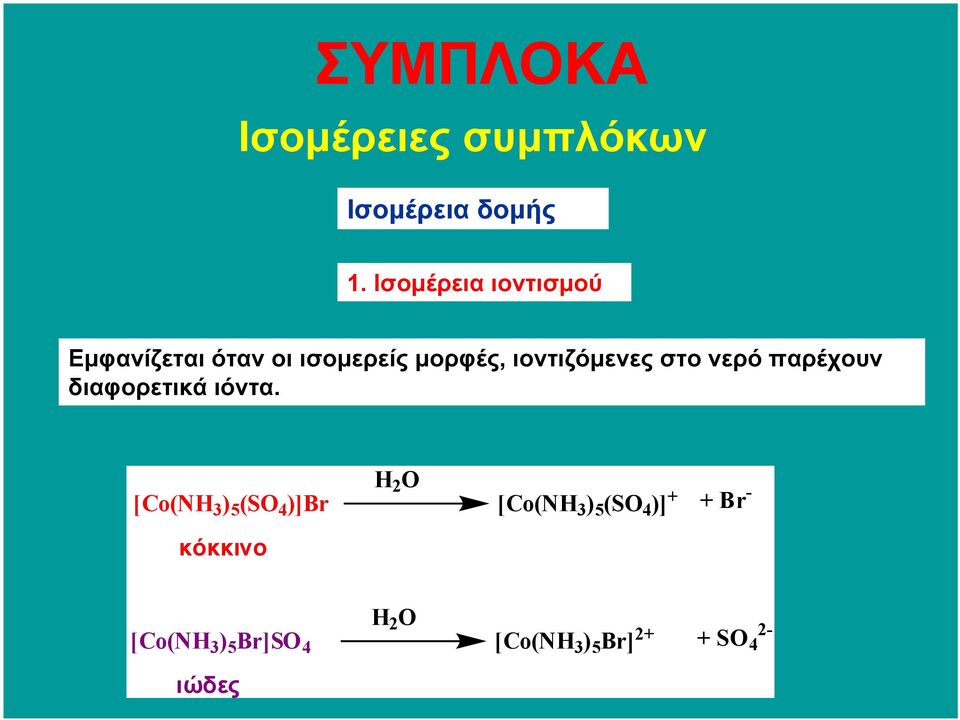 ΣΥΜΠΛΟΚΑ

Ισομέρειες συμπλόκων

Ισομέρεια δομής

1. Ισομέρεια ιοντισμού

Εμφανίζεται όταν οι ισομερείς μορφές, ιοντιζόμενες στο νερό παρέχουν διαφορετικά ιόντα.

$[Co(NH_3)_5(SO_4)]Br \xrightarrow{H_2O} [Co(NH_3)_5(SO_4)]^+ + Br^-$

κόκκινο

$[Co(NH_3)_5Br]SO_4 \xrightarrow{H_2O} [Co(NH_3)_5Br]^{2+} + SO_4^{2-}$

ιώδες